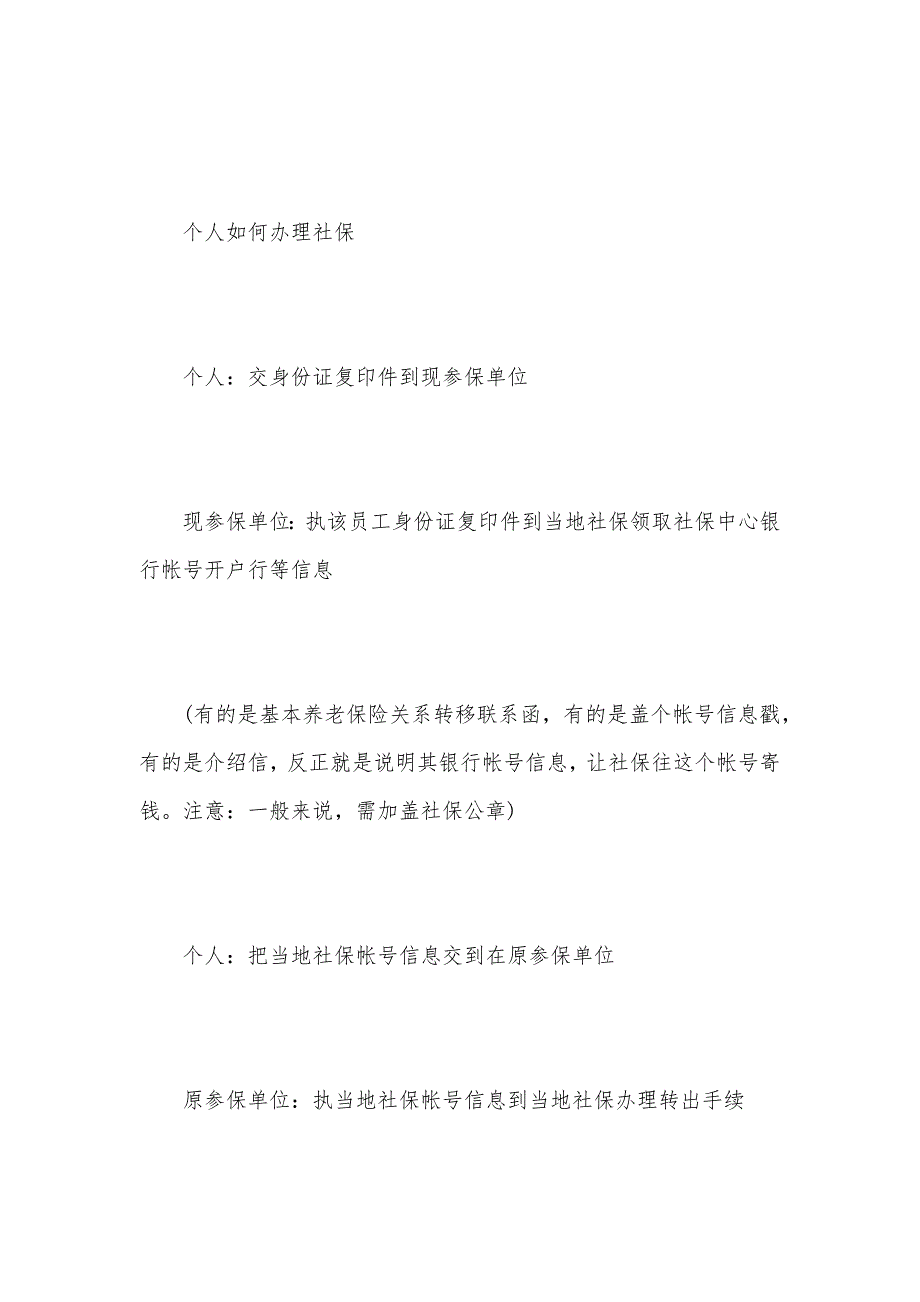 个人如何办理社保

个人：交身份证复印件到现参保单位

现参保单位:执该员工身份证复印件到当地社保领取社保中心银行帐号开户行等信息

(有的是基本养老保险关系转移联系函，有的是盖个帐号信息戳，有的是介绍信，反正就是说明其银行帐号信息，让社保往这个帐号寄钱。注意：一般来说，需加盖社保公章)

个人：把当地社保帐号信息交到在原参保单位

原参保单位：执当地社保帐号信息到当地社保办理转出手续